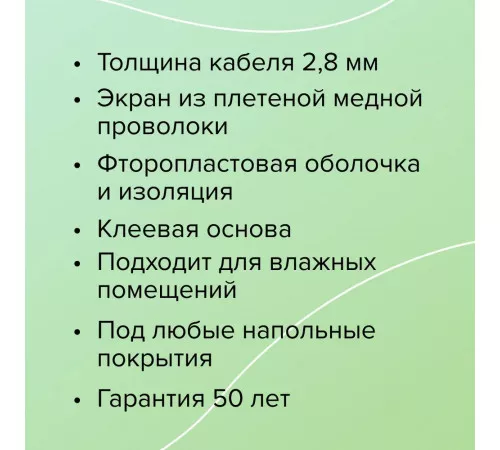 • Толщина кабеля 2,8 мм
• Экран из плетеной медной проволоки
• Фторопластовая оболочка и изоляция
• Клеевая основа
• Подходит для влажных помещений
• Под любые напольные покрытия
• Гарантия 50 лет